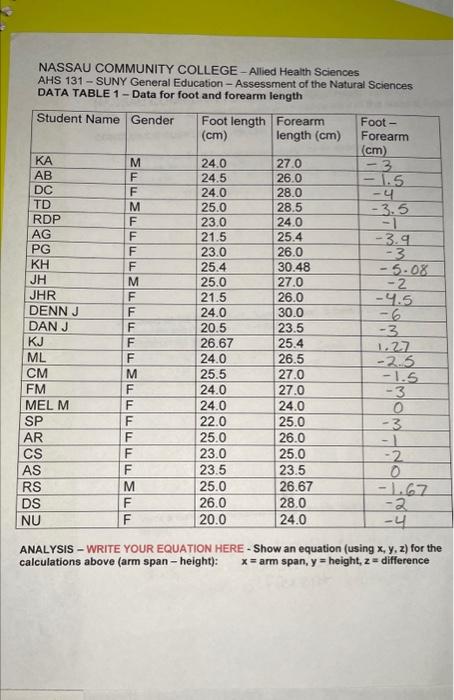 NASSAU COMMUNITY COLLEGE – Allied Health Sciences
AHS 131 – SUNY General Education – Assessment of the Natural Sciences
DATA TABLE 1 – Data for foot and forearm length

| Student Name | Gender | Foot length (cm) | Forearm length (cm) | Foot – Forearm (cm) |
|---|---|---|---|---|
| KA | M | 24.0 | 27.0 | -3 |
| AB | F | 24.5 | 26.0 | -1.5 |
| DC | F | 24.0 | 28.0 | -4 |
| TD | M | 25.0 | 28.5 | -3.5 |
| RDP | F | 23.0 | 24.0 | -1 |
| AG | F | 21.5 | 25.4 | -3.9 |
| PG | F | 23.0 | 26.0 | -3 |
| KH | F | 25.4 | 30.48 | -5.08 |
| JH | M | 25.0 | 27.0 | -2 |
| JHR | F | 21.5 | 26.0 | -4.5 |
| DENN J | F | 24.0 | 30.0 | -6 |
| DAN J | F | 20.5 | 23.5 | -3 |
| KJ | F | 26.67 | 25.4 | 1.27 |
| ML | F | 24.0 | 26.5 | -2.5 |
| CM | M | 25.5 | 27.0 | -1.5 |
| FM | F | 24.0 | 27.0 | -3 |
| MEL M | F | 24.0 | 24.0 | 0 |
| SP | F | 22.0 | 25.0 | -3 |
| AR | F | 25.0 | 26.0 | -1 |
| CS | F | 23.0 | 25.0 | -2 |
| AS | F | 23.5 | 23.5 | 0 |
| RS | M | 25.0 | 26.67 | -1.67 |
| DS | F | 26.0 | 28.0 | -2 |
| NU | F | 20.0 | 24.0 | -4 |

ANALYSIS – WRITE YOUR EQUATION HERE - Show an equation (using x, y, z) for the calculations above (arm span – height): x = arm span, y = height, z = difference